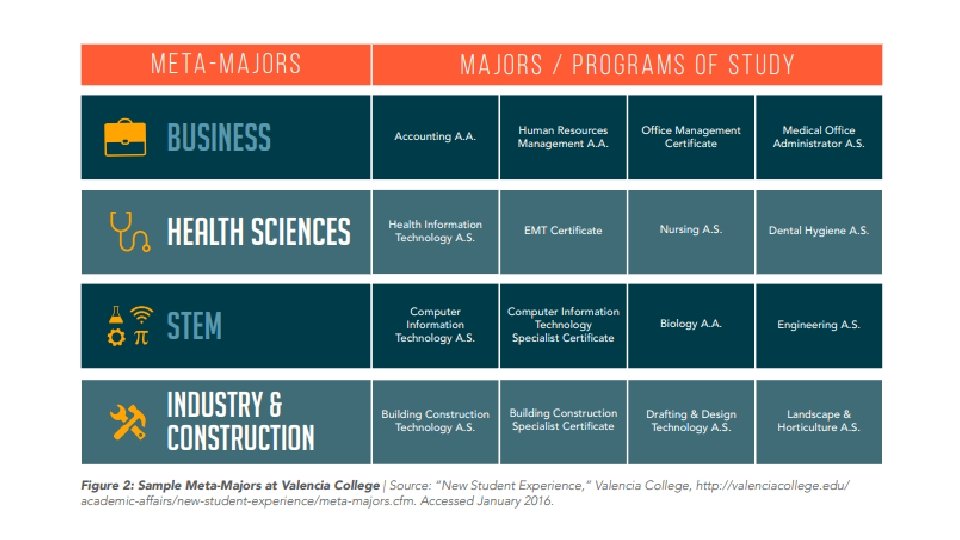 | META-MAJORS | MAJORS / PROGRAMS OF STUDY | | | |
|---|---|---|---|---|
| BUSINESS | Accounting A.A. | Human Resources Management A.A. | Office Management Certificate | Medical Office Administrator A.S. |
| HEALTH SCIENCES | Health Information Technology A.S. | EMT Certificate | Nursing A.S. | Dental Hygiene A.S. |
| STEM | Computer Information Technology A.S. | Computer Information Technology Specialist Certificate | Biology A.A. | Engineering A.S. |
| INDUSTRY & CONSTRUCTION | Building Construction Technology A.S. | Building Construction Specialist Certificate | Drafting & Design Technology A.S. | Landscape & Horticulture A.S. |

Figure 2: Sample Meta-Majors at Valencia College | Source: "New Student Experience," Valencia College, http://valenciacollege.edu/academic-affairs/new-student-experience/meta-majors.cfm. Accessed January 2016.